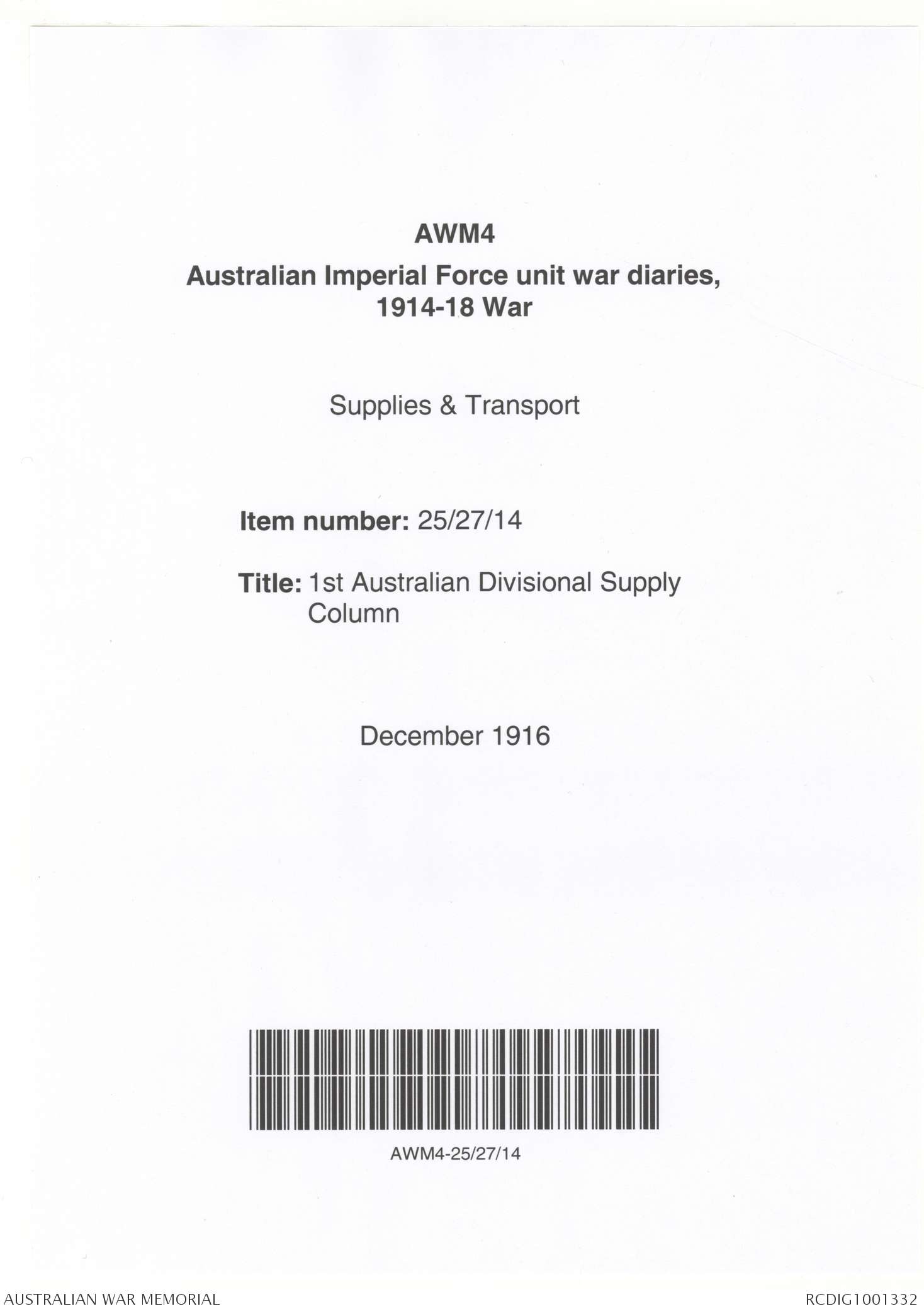 AWM4

Australian Imperial Force unit war diaries, 1914-18 War

Supplies & Transport

Item number: 25/27/14

Title: 1st Australian Divisional Supply Column

December 1916

AWM4-25/27/14

AUSTRALIAN WAR MEMORIAL

RCDIG1001332